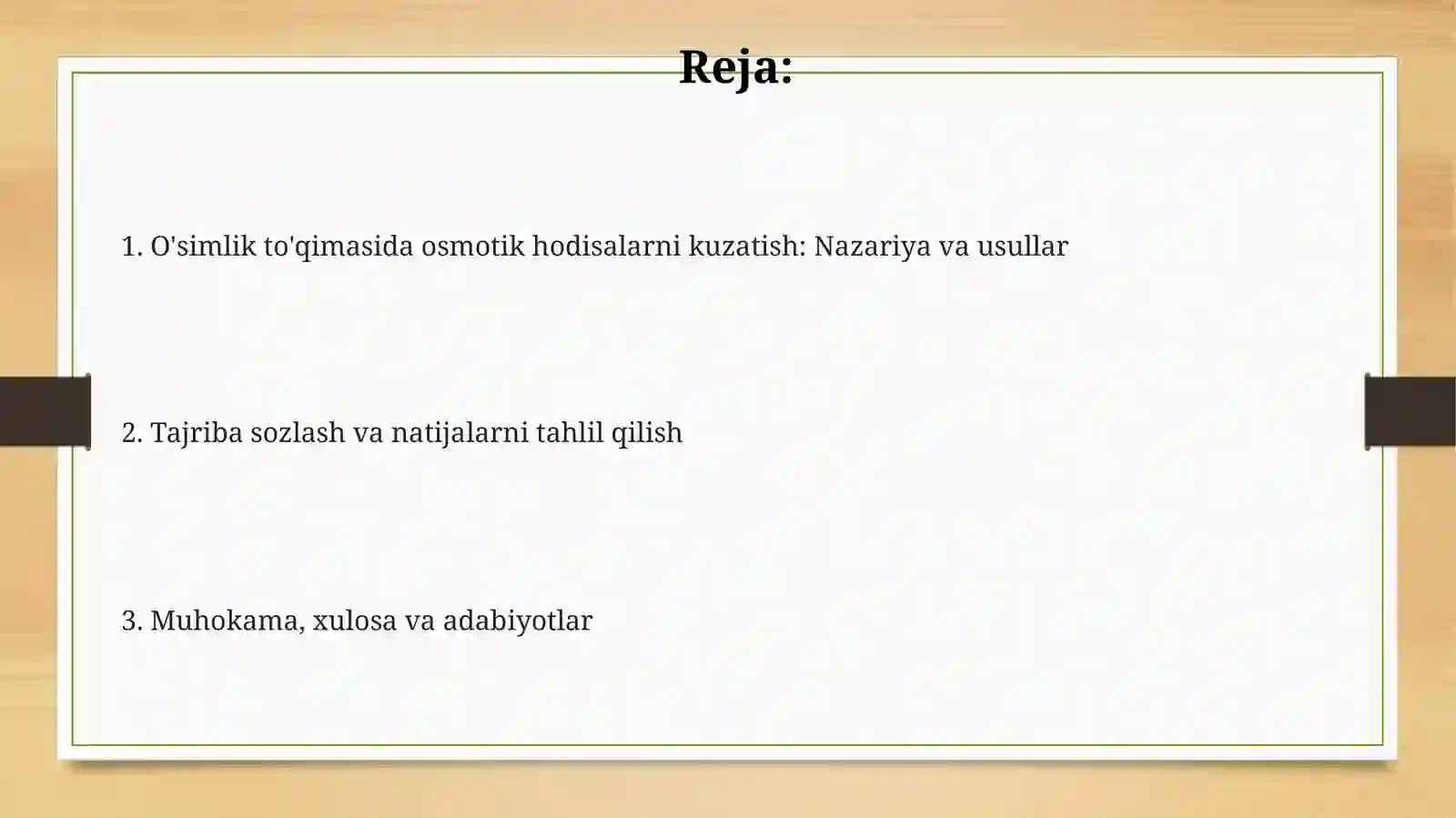 Reja:

1. O'simlik to'qimasida osmotik hodisalarni kuzatish: Nazariya va usullar

2. Tajriba sozlash va natijalarni tahlil qilish

3. Muhokama, xulosa va adabiyotlar